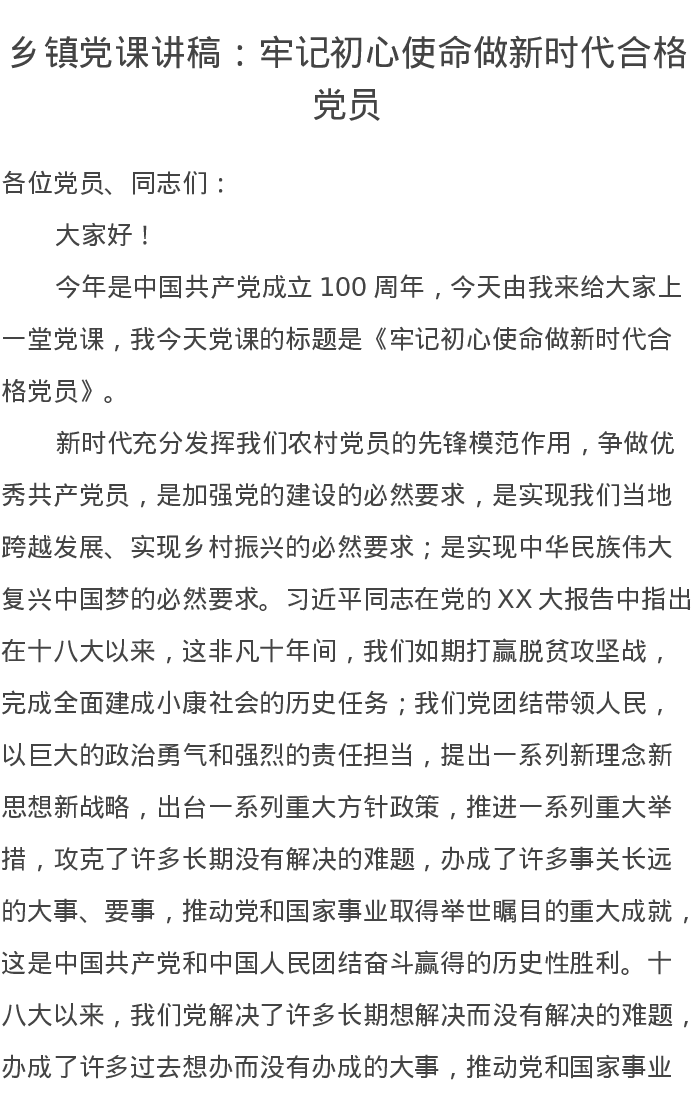 乡镇党课讲稿：牢记初心使命做新时代合格党员

各位党员、同志们：

大家好！

今年是中国共产党成立 100 周年，今天由我来给大家上一堂党课，我今天党课的标题是《牢记初心使命做新时代合格党员》。

新时代充分发挥我们农村党员的先锋模范作用，争做优秀共产党员，是加强党的建设的必然要求，是实现我们当地跨越发展、实现乡村振兴的必然要求；是实现中华民族伟大复兴中国梦的必然要求。习近平同志在党的 XX 大报告中指出在十八大以来，这非凡十年间，我们如期打赢脱贫攻坚战，完成全面建成小康社会的历史任务；我们党团结带领人民，以巨大的政治勇气和强烈的责任担当，提出一系列新理念新思想新战略，出台一系列重大方针政策，推进一系列重大举措，攻克了许多长期没有解决的难题，办成了许多事关长远的大事、要事，推动党和国家事业取得举世瞩目的重大成就，这是中国共产党和中国人民团结奋斗赢得的历史性胜利。十八大以来，我们党解决了许多长期想解决而没有解决的难题，办成了许多过去想办而没有办成的大事，推动党和国家事业